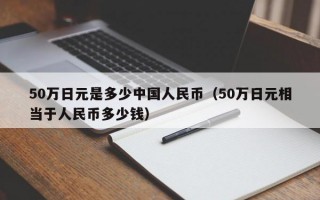 50万日元是多少中国人民币（50万日元相当于人民币多少钱）